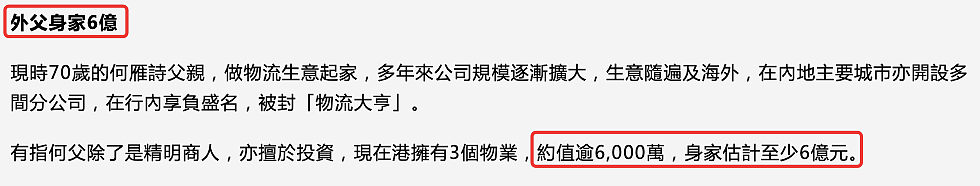 外父身家6億

現時70歲的何雁詩父親，做物流生意起家，多年來公司規模逐漸擴大，生意隨遍及海外，在內地主要城市亦開設多間分公司，在行內享負盛名，被封「物流大亨」。

有指何父除了是精明商人，亦擅於投資，現在港擁有3個物業，約值逾6,000萬，身家估計至少6億元。